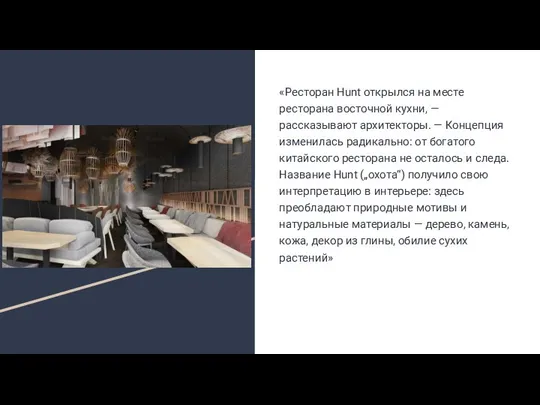 «Ресторан Hunt открылся на месте ресторана восточной кухни, — рассказывают архитекторы. — Концепция изменилась радикально: от богатого китайского ресторана не осталось и следа. Название Hunt („охота") получило свою интерпретацию в интерьере: здесь преобладают природные мотивы и натуральные материалы — дерево, камень, кожа, декор из глины, обилие сухих растений»